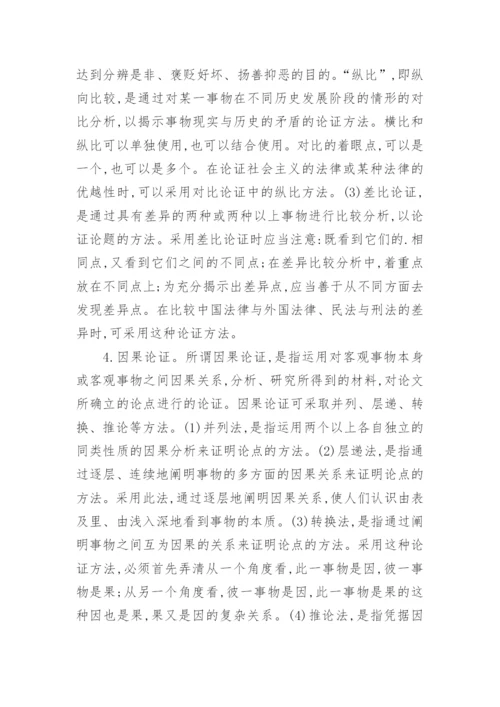 达到分辨是非、褒贬好坏、扬善抑恶的目的。“纵比”，即纵向比较，是通过对某一事物在不同历史发展阶段的情形的对比分析，以揭示事物现实与历史的矛盾的论证方法。横比和纵比可以单独使用，也可以结合使用。对比的着眼点，可以是一个，也可以是多个。在论证社会主义的法律或某种法律的优越性时，可以采用对比论证中的纵比方法。(3)差比论证，是通过具有差异的两种或两种以上事物进行比较分析，以论证论题的方法。采用差比论证时应当注意：既看到它们的.相同点，又看到它们之间的不同点；在差异比较分析中，着重点放在不同点上；为充分揭示出差异点，应当善于从不同方面去发现差异点。在比较中国法律与外国法律、民法与刑法的差异时，可采用这种论证方法。

4.因果论证。所谓因果论证，是指运用对客观事物本身或客观事物之间因果关系，分析、研究所得到的材料，对论文所确立的论点进行的论证。因果论证可采取并列、层递、转换、推论等方法。(1)并列法，是指运用两个以上各自独立的同类性质的因果分析来证明论点的方法。(2)层递法，是指通过逐层、连续地阐明事物的多方面的因果关系来证明论点的方法。采用此法，通过逐层地阐明因果关系，使人们认识由表及里、由浅入深地看到事物的本质。(3)转换法，是指通过阐明事物之间互为因果的关系来证明论点的方法。采用这种论证方法，必须首先弄清从一个角度看，此一事物是因，彼一事物是果；从另一个角度看，彼一事物是因，此一事物是果的这种因也是果，果又是因的复杂关系。(4)推论法，是指凭据因